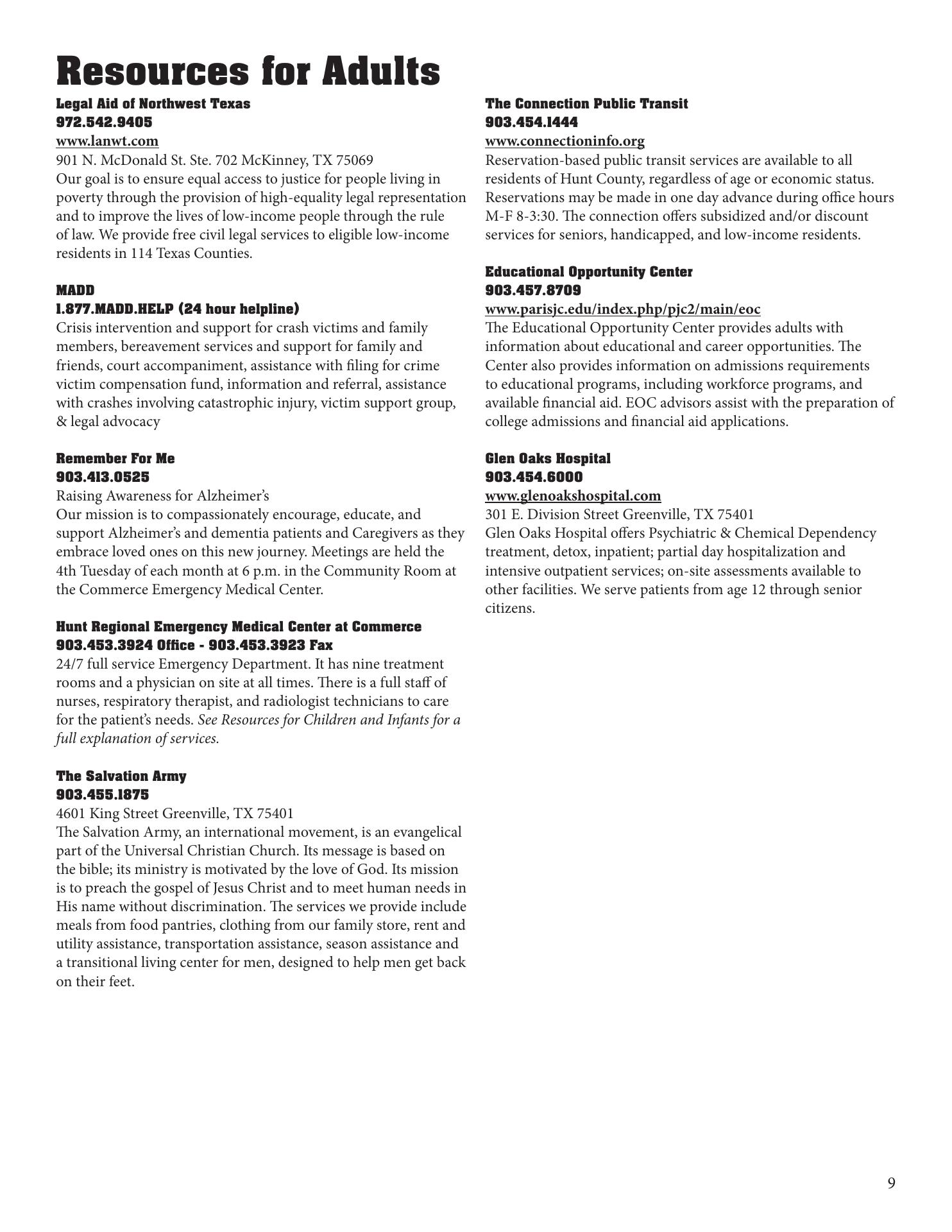 Resources for Adults

Legal Aid of Northwest Texas
972.542.9405
www.lanwt.com
901 N. McDonald St. Ste. 702 McKinney, TX 75069
Our goal is to ensure equal access to justice for people living in poverty through the provision of high-equality legal representation and to improve the lives of low-income people through the rule of law. We provide free civil legal services to eligible low-income residents in 114 Texas Counties.

MADD
1.877.MADD.HELP (24 hour helpline)
Crisis intervention and support for crash victims and family members, bereavement services and support for family and friends, court accompaniment, assistance with filing for crime victim compensation fund, information and referral, assistance with crashes involving catastrophic injury, victim support group, & legal advocacy

Remember For Me
903.413.0525
Raising Awareness for Alzheimer's
Our mission is to compassionately encourage, educate, and support Alzheimer's and dementia patients and Caregivers as they embrace loved ones on this new journey. Meetings are held the 4th Tuesday of each month at 6 p.m. in the Community Room at the Commerce Emergency Medical Center.

Hunt Regional Emergency Medical Center at Commerce
903.453.3924 Office - 903.453.3923 Fax
24/7 full service Emergency Department. It has nine treatment rooms and a physician on site at all times. There is a full staff of nurses, respiratory therapist, and radiologist technicians to care for the patient's needs. See Resources for Children and Infants for a full explanation of services.

The Salvation Army
903.455.1875
4601 King Street Greenville, TX 75401
The Salvation Army, an international movement, is an evangelical part of the Universal Christian Church. Its message is based on the bible; its ministry is motivated by the love of God. Its mission is to preach the gospel of Jesus Christ and to meet human needs in His name without discrimination. The services we provide include meals from food pantries, clothing from our family store, rent and utility assistance, transportation assistance, season assistance and a transitional living center for men, designed to help men get back on their feet.

The Connection Public Transit
903.454.1444
www.connectioninfo.org
Reservation-based public transit services are available to all residents of Hunt County, regardless of age or economic status. Reservations may be made in one day advance during office hours M-F 8-3:30. The connection offers subsidized and/or discount services for seniors, handicapped, and low-income residents.

Educational Opportunity Center
903.457.8709
www.parisjc.edu/index.php/pjc2/main/eoc
The Educational Opportunity Center provides adults with information about educational and career opportunities. The Center also provides information on admissions requirements to educational programs, including workforce programs, and available financial aid. EOC advisors assist with the preparation of college admissions and financial aid applications.

Glen Oaks Hospital
903.454.6000
www.glenoakshospital.com
301 E. Division Street Greenville, TX 75401
Glen Oaks Hospital offers Psychiatric & Chemical Dependency treatment, detox, inpatient; partial day hospitalization and intensive outpatient services; on-site assessments available to other facilities. We serve patients from age 12 through senior citizens.

9